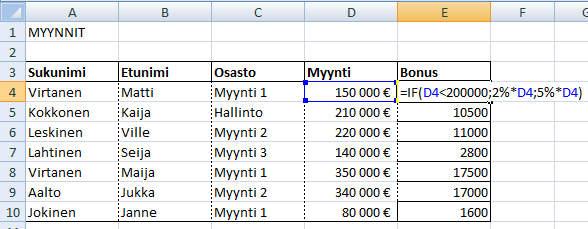 | | A | B | C | D | E | F | G |
|---|---|---|---|---|---|---|---|
| 1 | MYYNNIT | | | | | | |
| 2 | | | | | | | |
| 3 | Sukunimi | Etunimi | Osasto | Myynti | Bonus | | |
| 4 | Virtanen | Matti | Myynti 1 | 150 000 € | =IF(D4<200000;2%*D4;5%*D4) | | |
| 5 | Kokkonen | Kaija | Hallinto | 210 000 € | 10500 | | |
| 6 | Leskinen | Ville | Myynti 2 | 220 000 € | 11000 | | |
| 7 | Lahtinen | Seija | Myynti 3 | 140 000 € | 2800 | | |
| 8 | Virtanen | Maija | Myynti 1 | 350 000 € | 17500 | | |
| 9 | Aalto | Jukka | Myynti 2 | 340 000 € | 17000 | | |
| 10 | Jokinen | Janne | Myynti 1 | 80 000 € | 1600 | | |